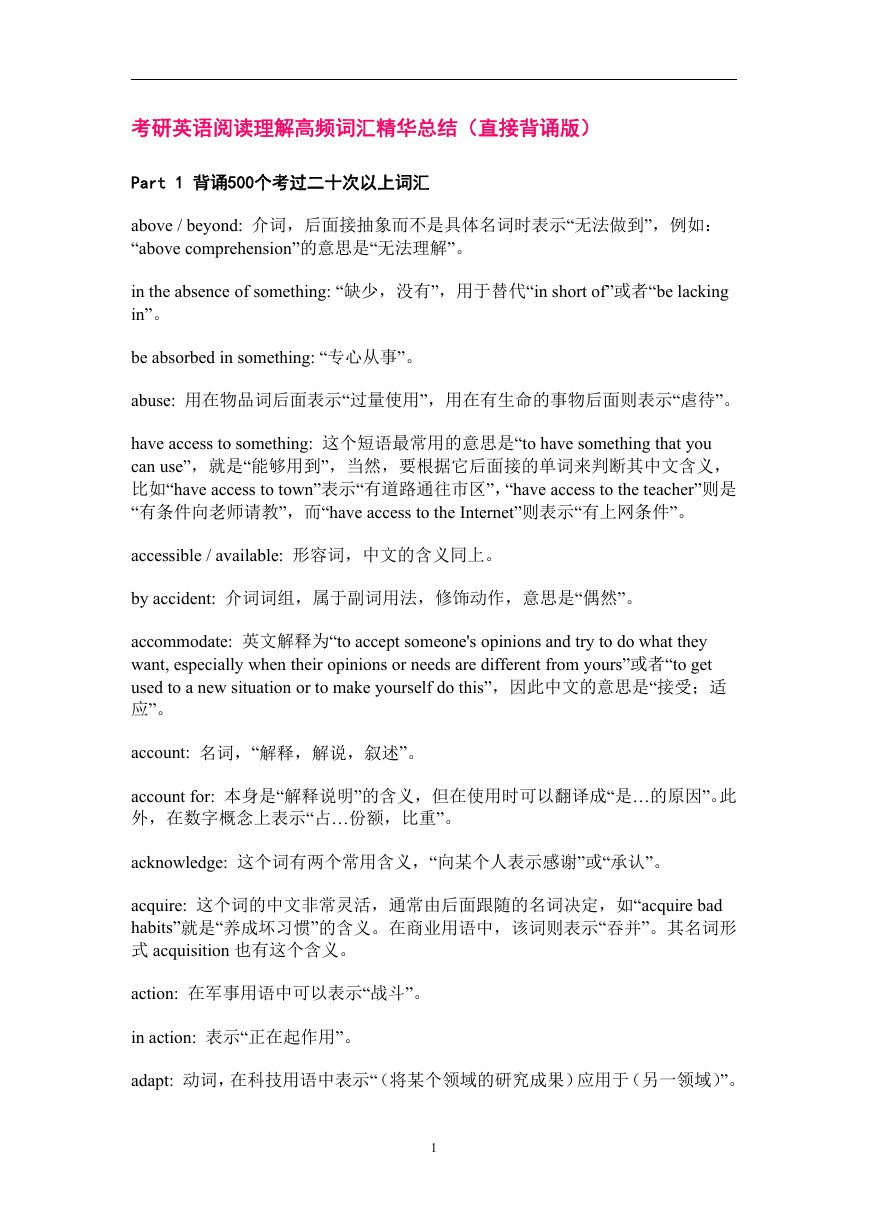 考研英语阅读理解高频词汇精华总结（直接背诵版）

Part 1 背诵500个考过二十次以上词汇

above / beyond: 介词，后面接抽象而不是具体名词时表示“无法做到”，例如：“above comprehension”的意思是“无法理解”。

in the absence of something: “缺少，没有”，用于替代“in short of”或者“be lacking in”。

be absorbed in something: “专心从事”。

abuse: 用在物品词后面表示“过量使用”，用在有生命的事物后面则表示“虐待”。

have access to something: 这个短语最常用的意思是“to have something that you can use”，就是“能够用到”，当然，要根据它后面接的单词来判断其中文含义，比如“have access to town”表示“有道路通往市区”，“have access to the teacher”则是“有条件向老师请教”，而“have access to the Internet”则表示“有上网条件”。

accessible / available: 形容词，中文的含义同上。

by accident: 介词词组，属于副词用法，修饰动作，意思是“偶然”。

accommodate: 英文解释为“to accept someone's opinions and try to do what they want, especially when their opinions or needs are different from yours”或者“to get used to a new situation or to make yourself do this”，因此中文的意思是“接受；适应”。

account: 名词，“解释，解说，叙述”。

account for: 本身是“解释说明”的含义，但在使用时可以翻译成“是…的原因”。此外，在数字概念上表示“占…份额，比重”。

acknowledge: 这个词有两个常用含义，“向某个人表示感谢”或“承认”。

acquire: 这个词的中文非常灵活，通常由后面跟随的名词决定，如“acquire bad habits”就是“养成坏习惯”的含义。在商业用语中，该词则表示“吞并”。其名词形式 acquisition 也有这个含义。

action: 在军事用语中可以表示“战斗”。

in action: 表示“正在起作用”。

adapt: 动词，在科技用语中表示“（将某个领域的研究成果）应用于（另一领域）”。

1